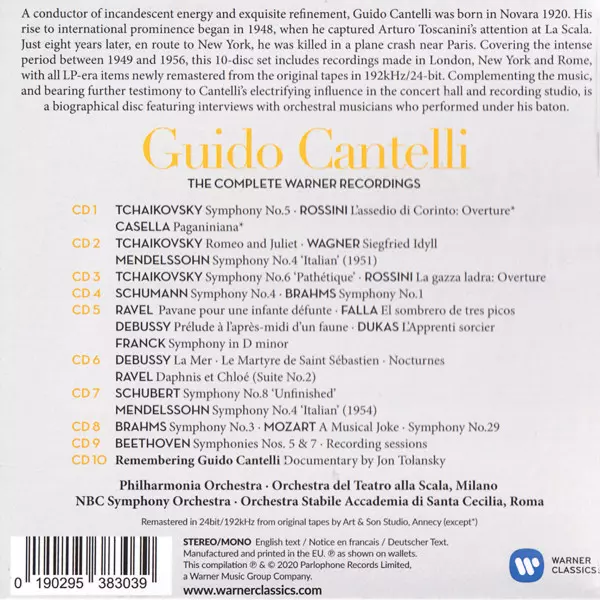 A conductor of incandescent energy and exquisite refinement, Guido Cantelli was born in Novara 1920. His rise to international prominence began in 1948, when he captured Arturo Toscanini's attention at La Scala. Just eight years later, en route to New York, he was killed in a plane crash near Paris. Covering the intense period between 1949 and 1956, this 10-disc set includes recordings made in London, New York and Rome, with all LP-era items newly remastered from the original tapes in 192kHz/24-bit. Complementing the music, and bearing further testimony to Cantelli's electrifying influence in the concert hall and recording studio, is a biographical disc featuring interviews with orchestral musicians who performed under his baton.

Guido Cantelli

THE COMPLETE WARNER RECORDINGS

CD 1 TCHAIKOVSKY Symphony No.5 · ROSSINI L'assedio di Corinto: Overture*
CASELLA Paganiniana*
CD 2 TCHAIKOVSKY Romeo and Juliet · WAGNER Siegfried Idyll
MENDELSSOHN Symphony No.4 'Italian' (1951)
CD 3 TCHAIKOVSKY Symphony No.6 'Pathétique' · ROSSINI La gazza ladra: Overture
CD 4 SCHUMANN Symphony No.4 · BRAHMS Symphony No.1
CD 5 RAVEL Pavane pour une infante défunte · FALLA El sombrero de tres picos
DEBUSSY Prélude à l'après-midi d'un faune · DUKAS L'Apprenti sorcier
FRANCK Symphony in D minor
CD 6 DEBUSSY La Mer · Le Martyre de Saint Sébastien · Nocturnes
RAVEL Daphnis et Chloé (Suite No.2)
CD 7 SCHUBERT Symphony No.8 'Unfinished'
MENDELSSOHN Symphony No.4 'Italian' (1954)
CD 8 BRAHMS Symphony No.3 · MOZART A Musical Joke · Symphony No.29
CD 9 BEETHOVEN Symphonies Nos. 5 & 7 · Recording sessions
CD 10 Remembering Guido Cantelli Documentary by Jon Tolansky

Philharmonia Orchestra · Orchestra del Teatro alla Scala, Milano
NBC Symphony Orchestra · Orchestra Stabile Accademia di Santa Cecilia, Roma

Remastered in 24bit/192kHz from original tapes by Art & Son Studio, Annecy (except*)

0 190295 383039

STEREO/MONO English text / Notice en francais / Deutscher Text.
Manufactured and printed in the EU. ℗ as shown on wallets.
This compilation ℗ & © 2020 Parlophone Records Limited,
a Warner Music Group Company.
www.warnerclassics.com

WARNER CLASSICS